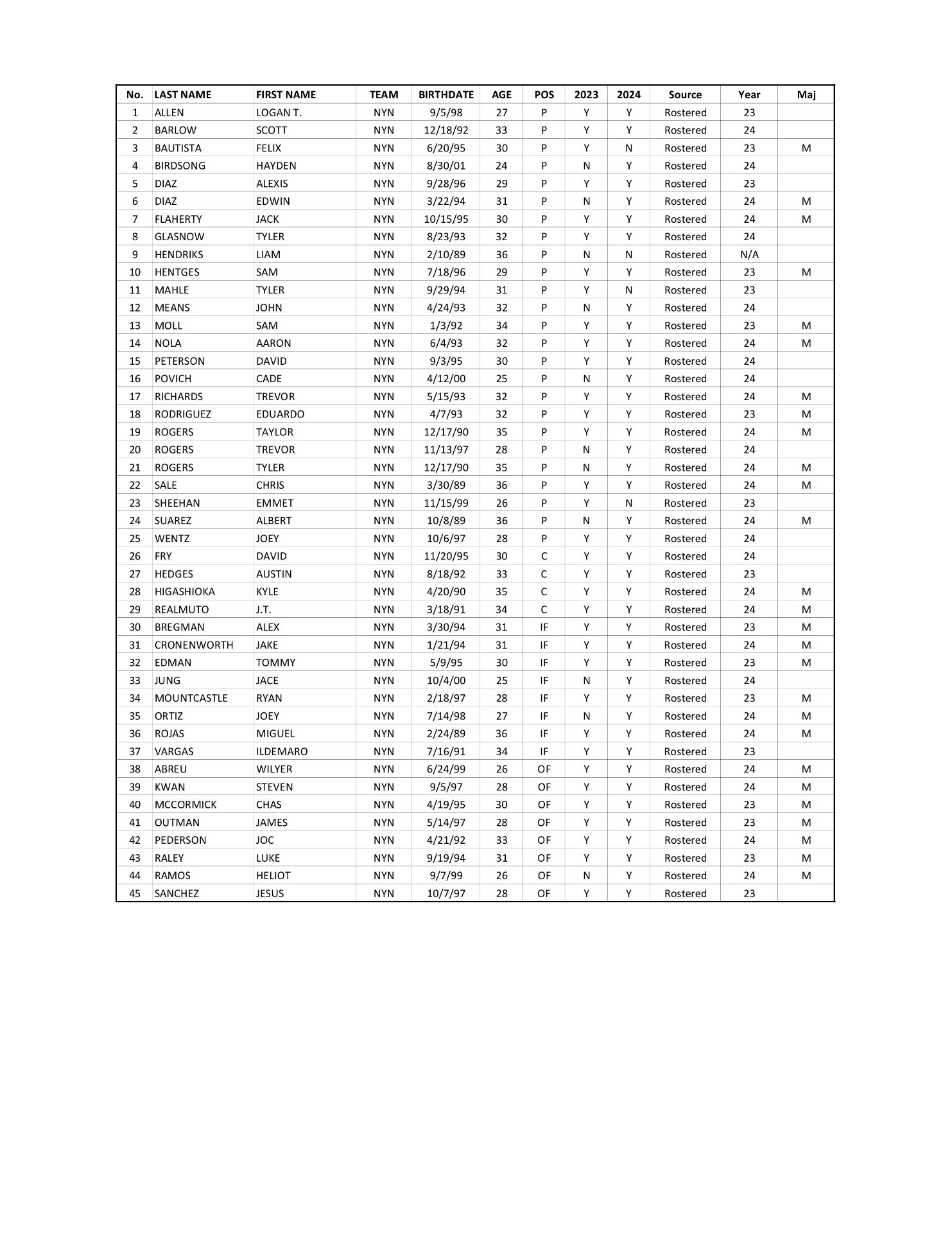 | No. | LAST NAME | FIRST NAME | TEAM | BIRTHDATE | AGE | POS | 2023 | 2024 | Source | Year | Maj |
|---|---|---|---|---|---|---|---|---|---|---|---|
| 1 | ALLEN | LOGAN T. | NYN | 9/5/98 | 27 | P | Y | Y | Rostered | 23 | |
| 2 | BARLOW | SCOTT | NYN | 12/18/92 | 33 | P | Y | Y | Rostered | 24 | |
| 3 | BAUTISTA | FELIX | NYN | 6/20/95 | 30 | P | Y | N | Rostered | 23 | M |
| 4 | BIRDSONG | HAYDEN | NYN | 8/30/01 | 24 | P | N | Y | Rostered | 24 | |
| 5 | DIAZ | ALEXIS | NYN | 9/28/96 | 29 | P | Y | Y | Rostered | 23 | |
| 6 | DIAZ | EDWIN | NYN | 3/22/94 | 31 | P | N | Y | Rostered | 24 | M |
| 7 | FLAHERTY | JACK | NYN | 10/15/95 | 30 | P | Y | Y | Rostered | 24 | M |
| 8 | GLASNOW | TYLER | NYN | 8/23/93 | 32 | P | Y | Y | Rostered | 24 | |
| 9 | HENDRIKS | LIAM | NYN | 2/10/89 | 36 | P | N | N | Rostered | N/A | |
| 10 | HENTGES | SAM | NYN | 7/18/96 | 29 | P | Y | Y | Rostered | 23 | M |
| 11 | MAHLE | TYLER | NYN | 9/29/94 | 31 | P | Y | N | Rostered | 23 | |
| 12 | MEANS | JOHN | NYN | 4/24/93 | 32 | P | N | Y | Rostered | 24 | |
| 13 | MOLL | SAM | NYN | 1/3/92 | 34 | P | Y | Y | Rostered | 23 | M |
| 14 | NOLA | AARON | NYN | 6/4/93 | 32 | P | Y | Y | Rostered | 24 | M |
| 15 | PETERSON | DAVID | NYN | 9/3/95 | 30 | P | Y | Y | Rostered | 24 | |
| 16 | POVICH | CADE | NYN | 4/12/00 | 25 | P | N | Y | Rostered | 24 | |
| 17 | RICHARDS | TREVOR | NYN | 5/15/93 | 32 | P | Y | Y | Rostered | 24 | M |
| 18 | RODRIGUEZ | EDUARDO | NYN | 4/7/93 | 32 | P | Y | Y | Rostered | 23 | M |
| 19 | ROGERS | TAYLOR | NYN | 12/17/90 | 35 | P | Y | Y | Rostered | 24 | M |
| 20 | ROGERS | TREVOR | NYN | 11/13/97 | 28 | P | N | Y | Rostered | 24 | |
| 21 | ROGERS | TYLER | NYN | 12/17/90 | 35 | P | N | Y | Rostered | 24 | M |
| 22 | SALE | CHRIS | NYN | 3/30/89 | 36 | P | Y | Y | Rostered | 24 | M |
| 23 | SHEEHAN | EMMET | NYN | 11/15/99 | 26 | P | Y | N | Rostered | 23 | |
| 24 | SUAREZ | ALBERT | NYN | 10/8/89 | 36 | P | N | Y | Rostered | 24 | M |
| 25 | WENTZ | JOEY | NYN | 10/6/97 | 28 | P | Y | Y | Rostered | 24 | |
| 26 | FRY | DAVID | NYN | 11/20/95 | 30 | C | Y | Y | Rostered | 24 | |
| 27 | HEDGES | AUSTIN | NYN | 8/18/92 | 33 | C | Y | Y | Rostered | 23 | |
| 28 | HIGASHIOKA | KYLE | NYN | 4/20/90 | 35 | C | Y | Y | Rostered | 24 | M |
| 29 | REALMUTO | J.T. | NYN | 3/18/91 | 34 | C | Y | Y | Rostered | 24 | M |
| 30 | BREGMAN | ALEX | NYN | 3/30/94 | 31 | IF | Y | Y | Rostered | 23 | M |
| 31 | CRONENWORTH | JAKE | NYN | 1/21/94 | 31 | IF | Y | Y | Rostered | 24 | M |
| 32 | EDMAN | TOMMY | NYN | 5/9/95 | 30 | IF | Y | Y | Rostered | 23 | M |
| 33 | JUNG | JACE | NYN | 10/4/00 | 25 | IF | N | Y | Rostered | 24 | |
| 34 | MOUNTCASTLE | RYAN | NYN | 2/18/97 | 28 | IF | Y | Y | Rostered | 23 | M |
| 35 | ORTIZ | JOEY | NYN | 7/14/98 | 27 | IF | N | Y | Rostered | 24 | M |
| 36 | ROJAS | MIGUEL | NYN | 2/24/89 | 36 | IF | Y | Y | Rostered | 24 | M |
| 37 | VARGAS | ILDEMARO | NYN | 7/16/91 | 34 | IF | Y | Y | Rostered | 23 | |
| 38 | ABREU | WILYER | NYN | 6/24/99 | 26 | OF | Y | Y | Rostered | 24 | M |
| 39 | KWAN | STEVEN | NYN | 9/5/97 | 28 | OF | Y | Y | Rostered | 24 | M |
| 40 | MCCORMICK | CHAS | NYN | 4/19/95 | 30 | OF | Y | Y | Rostered | 23 | M |
| 41 | OUTMAN | JAMES | NYN | 5/14/97 | 28 | OF | Y | Y | Rostered | 23 | M |
| 42 | PEDERSON | JOC | NYN | 4/21/92 | 33 | OF | Y | Y | Rostered | 24 | M |
| 43 | RALEY | LUKE | NYN | 9/19/94 | 31 | OF | Y | Y | Rostered | 23 | M |
| 44 | RAMOS | HELIOT | NYN | 9/7/99 | 26 | OF | N | Y | Rostered | 24 | M |
| 45 | SANCHEZ | JESUS | NYN | 10/7/97 | 28 | OF | Y | Y | Rostered | 23 | |